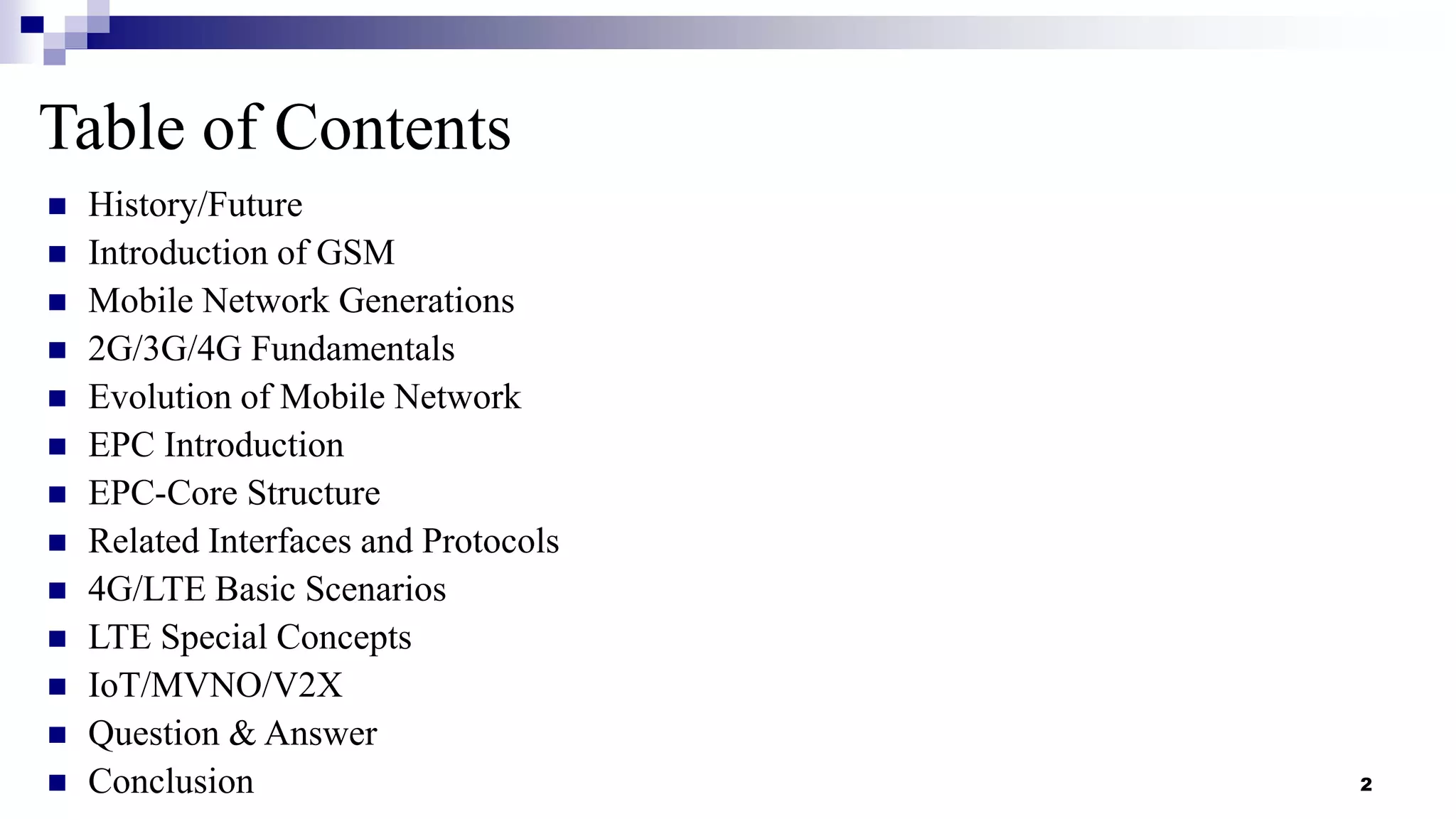 Table of Contents

- History/Future
- Introduction of GSM
- Mobile Network Generations
- 2G/3G/4G Fundamentals
- Evolution of Mobile Network
- EPC Introduction
- EPC-Core Structure
- Related Interfaces and Protocols
- 4G/LTE Basic Scenarios
- LTE Special Concepts
- IoT/MVNO/V2X
- Question & Answer
- Conclusion

2